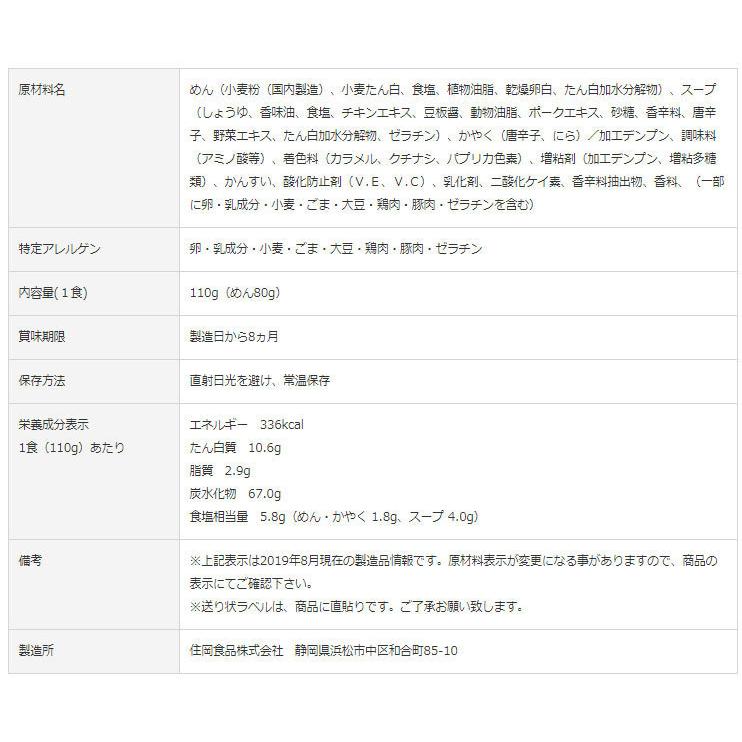 | | |
|---|---|
| 原材料名 | めん（小麦粉（国内製造）、小麦たん白、食塩、植物油脂、乾燥卵白、たん白加水分解物）、スープ（しょうゆ、香味油、食塩、チキンエキス、豆板醤、動物油脂、ポークエキス、砂糖、香辛料、唐辛子、野菜エキス、たん白加水分解物、ゼラチン）、かやく（唐辛子、にら）／加工デンプン、調味料（アミノ酸等）、着色料（カラメル、クチナシ、パプリカ色素）、増粘剤（加工デンプン、増粘多糖類）、かんすい、酸化防止剤（V.E、V.C）、乳化剤、二酸化ケイ素、香辛料抽出物、香料、（一部に卵・乳成分・小麦・ごま・大豆・鶏肉・豚肉・ゼラチンを含む） |
| 特定アレルゲン | 卵・乳成分・小麦・ごま・大豆・鶏肉・豚肉・ゼラチン |
| 内容量(１食) | 110g（めん80g） |
| 賞味期限 | 製造日から8ヵ月 |
| 保存方法 | 直射日光を避け、常温保存 |
| 栄養成分表示 1食（110g）あたり | エネルギー　336kcal たん白質　10.6g 脂質　2.9g 炭水化物　67.0g 食塩相当量　5.8g（めん・かやく 1.8g、スープ 4.0g） |
| 備考 | ※上記表示は2019年8月現在の製造品情報です。原材料表示が変更になる事がありますので、商品の表示にてご確認下さい。 ※送り状ラベルは、商品に直貼りです。ご了承お願い致します。 |
| 製造所 | 住岡食品株式会社　静岡県浜松市中区和合町85-10 |